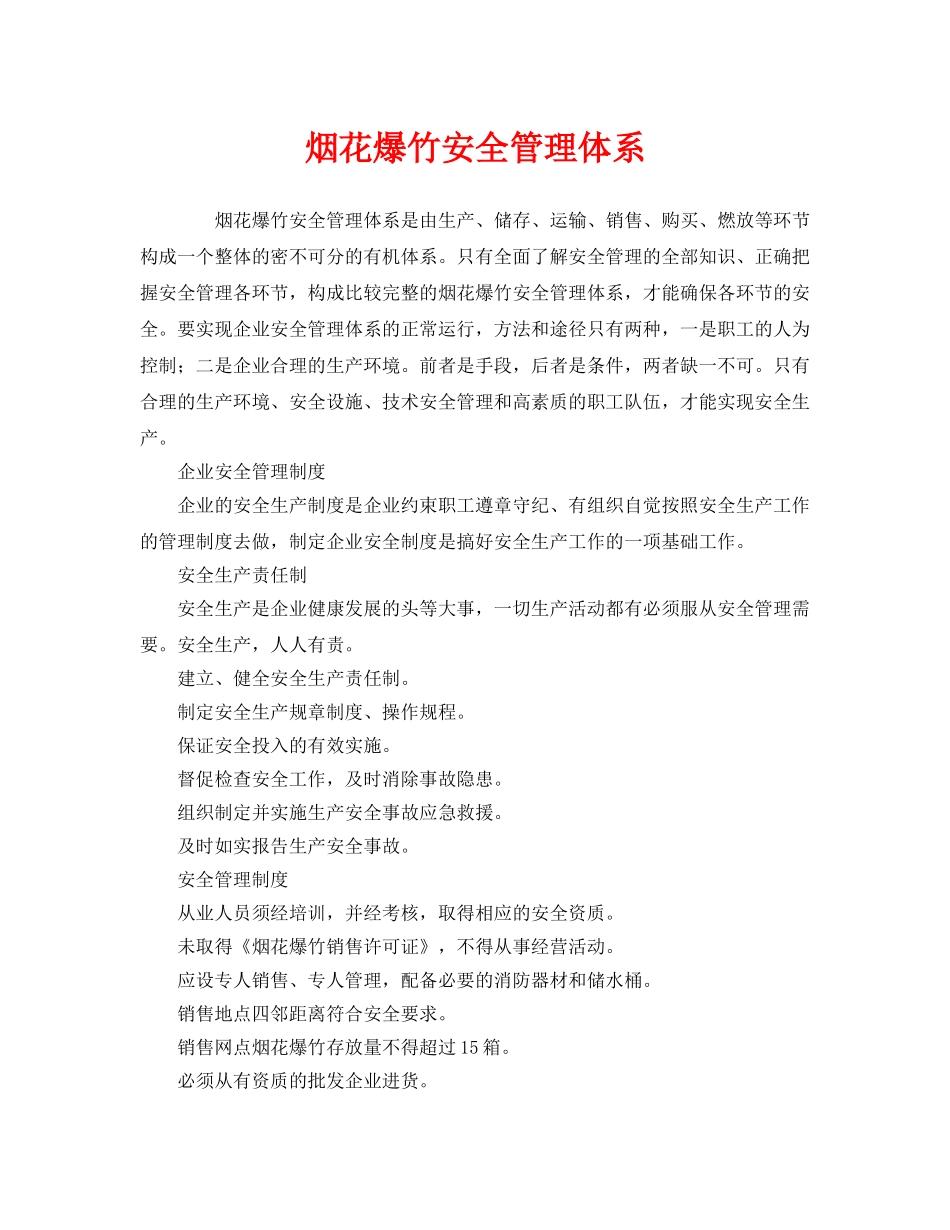 烟花爆竹安全管理体系

烟花爆竹安全管理体系是由生产、储存、运输、销售、购买、燃放等环节构成一个整体的密不可分的有机体系。只有全面了解安全管理的全部知识、正确把握安全管理各环节，构成比较完整的烟花爆竹安全管理体系，才能确保各环节的安全。要实现企业安全管理体系的正常运行，方法和途径只有两种，一是职工的人为控制；二是企业合理的生产环境。前者是手段，后者是条件，两者缺一不可。只有合理的生产环境、安全设施、技术安全管理和高素质的职工队伍，才能实现安全生产。

企业安全管理制度

企业的安全生产制度是企业约束职工遵章守纪、有组织自觉按照安全生产工作的管理制度去做，制定企业安全制度是搞好安全生产工作的一项基础工作。

安全生产责任制

安全生产是企业健康发展的头等大事，一切生产活动都有必须服从安全管理需要。安全生产，人人有责。

建立、健全安全生产责任制。

制定安全生产规章制度、操作规程。

保证安全投入的有效实施。

督促检查安全工作，及时消除事故隐患。

组织制定并实施生产安全事故应急救援。

及时如实报告生产安全事故。

安全管理制度

从业人员须经培训，并经考核，取得相应的安全资质。

未取得《烟花爆竹销售许可证》，不得从事经营活动。

应设专人销售、专人管理，配备必要的消防器材和储水桶。

销售地点四邻距离符合安全要求。

销售网点烟花爆竹存放量不得超过15箱。

必须从有资质的批发企业进货。